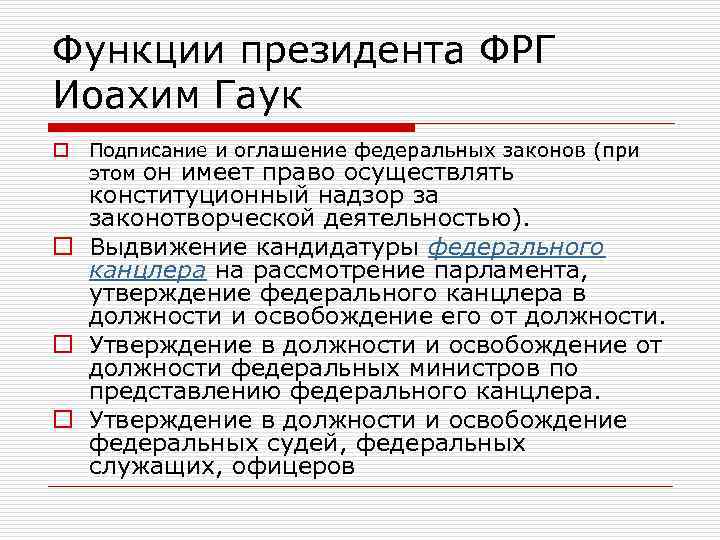 Функции президента ФРГ Иоахим Гаук

☐ Подписание и оглашение федеральных законов (при этом он имеет право осуществлять конституционный надзор за законотворческой деятельностью).

☐ Выдвижение кандидатуры федерального канцлера на рассмотрение парламента, утверждение федерального канцлера в должности и освобождение его от должности.

☐ Утверждение в должности и освобождение от должности федеральных министров по представлению федерального канцлера.

☐ Утверждение в должности и освобождение федеральных судей, федеральных служащих, офицеров